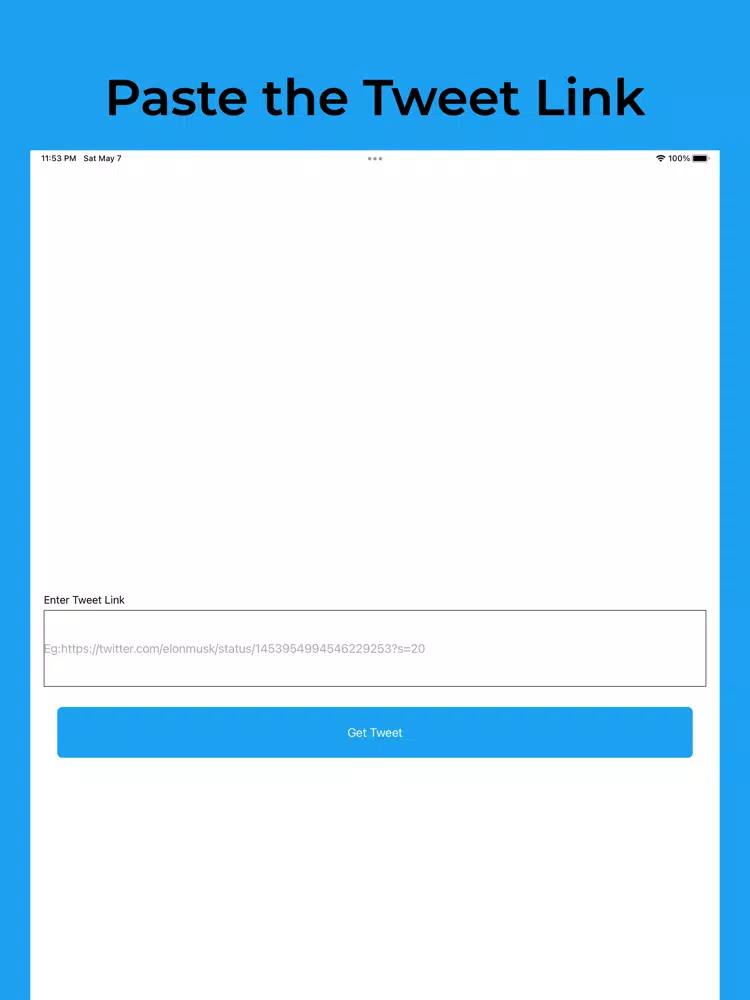 Paste the Tweet Link

11:53 PM Sat May 7

100%

Enter Tweet Link

Eg:https://twitter.com/elonmusk/status/1453954994546229253?s=20

Get Tweet